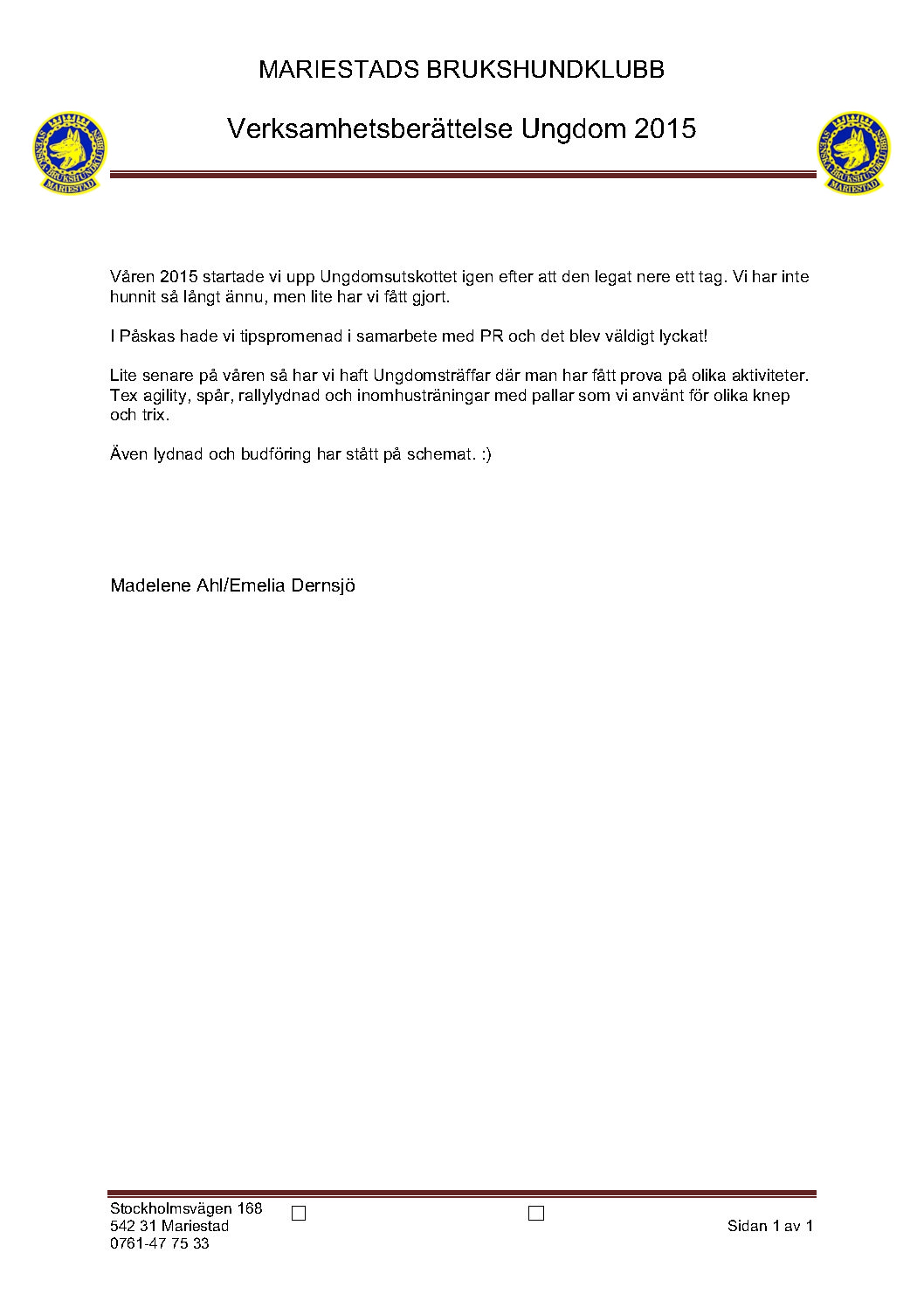 MARIESTADS BRUKSHUNDKLUBB

Verksamhetsberättelse Ungdom 2015

SVENSKA BRUKSHUNDKLUBBEN MARIESTAD

SVENSKA BRUKSHUNDKLUBBEN MARIESTAD

Våren 2015 startade vi upp Ungdomsutskottet igen efter att den legat nere ett tag. Vi har inte hunnit så långt ännu, men lite har vi fått gjort.

I Påskas hade vi tipspromenad i samarbete med PR och det blev väldigt lyckat!

Lite senare på våren så har vi haft Ungdomsträffar där man har fått prova på olika aktiviteter. Tex agility, spår, rallylydnad och inomhusträningar med pallar som vi använt för olika knep och trix.

Även lydnad och budföring har stått på schemat. :)

Madelene Ahl/Emelia Dernsjö

Stockholmsvägen 168
542 31 Mariestad
0761-47 75 33

Sidan 1 av 1